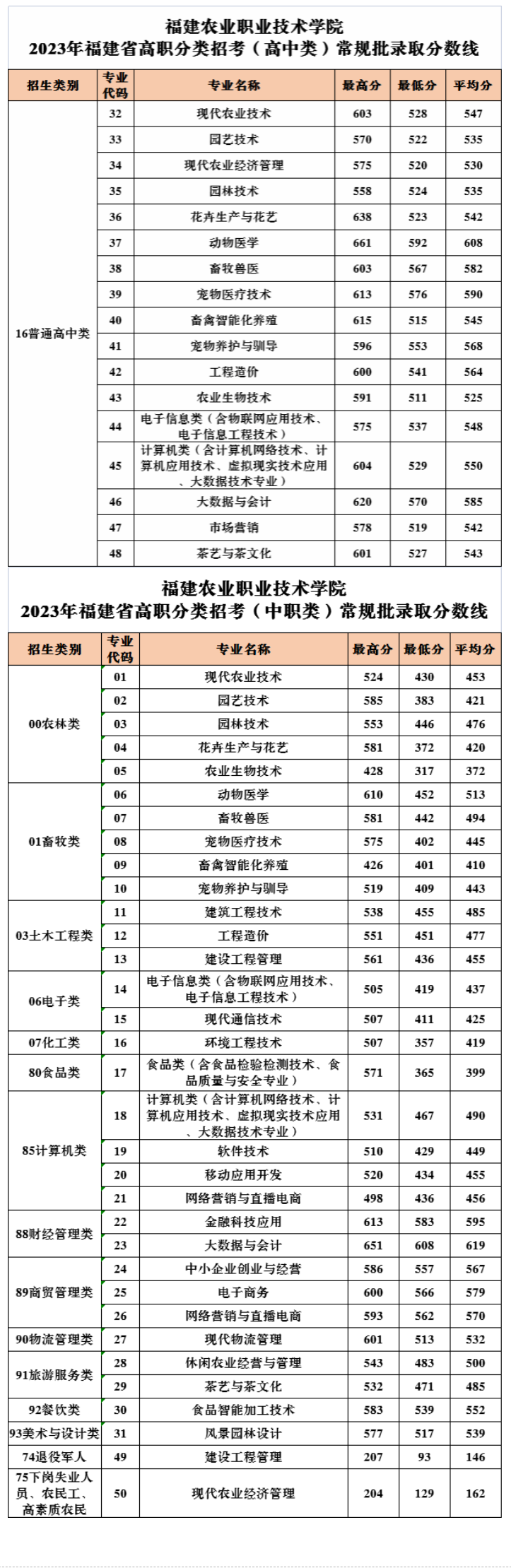 福建农业职业技术学院
2023年福建省高职分类招考（高中类）常规批录取分数线

| 招生类别 | 专业代码 | 专业名称 | 最高分 | 最低分 | 平均分 |
|---|---|---|---|---|---|
| 16普通高中类 | 32 | 现代农业技术 | 603 | 528 | 547 |
| | 33 | 园艺技术 | 570 | 522 | 535 |
| | 34 | 现代农业经济管理 | 575 | 520 | 530 |
| | 35 | 园林技术 | 558 | 524 | 535 |
| | 36 | 花卉生产与花艺 | 638 | 523 | 542 |
| | 37 | 动物医学 | 661 | 592 | 608 |
| | 38 | 畜牧兽医 | 603 | 567 | 582 |
| | 39 | 宠物医疗技术 | 613 | 576 | 590 |
| | 40 | 畜禽智能化养殖 | 615 | 515 | 545 |
| | 41 | 宠物养护与驯导 | 596 | 553 | 568 |
| | 42 | 工程造价 | 600 | 541 | 564 |
| | 43 | 农业生物技术 | 591 | 511 | 525 |
| | 44 | 电子信息类（含物联网应用技术、电子信息工程技术） | 575 | 537 | 548 |
| | 45 | 计算机类（含计算机网络技术、计算机应用技术、虚拟现实技术应用、大数据技术专业） | 604 | 529 | 550 |
| | 46 | 大数据与会计 | 620 | 570 | 585 |
| | 47 | 市场营销 | 578 | 519 | 542 |
| | 48 | 茶艺与茶文化 | 601 | 527 | 543 |

福建农业职业技术学院
2023年福建省高职分类招考（中职类）常规批录取分数线

| 招生类别 | 专业代码 | 专业名称 | 最高分 | 最低分 | 平均分 |
|---|---|---|---|---|---|
| 00农林类 | 01 | 现代农业技术 | 524 | 430 | 453 |
| | 02 | 园艺技术 | 585 | 383 | 421 |
| | 03 | 园林技术 | 553 | 446 | 476 |
| | 04 | 花卉生产与花艺 | 581 | 372 | 420 |
| | 05 | 农业生物技术 | 428 | 317 | 372 |
| 01畜牧类 | 06 | 动物医学 | 610 | 452 | 513 |
| | 07 | 畜牧兽医 | 581 | 442 | 494 |
| | 08 | 宠物医疗技术 | 575 | 402 | 445 |
| | 09 | 畜禽智能化养殖 | 426 | 401 | 410 |
| | 10 | 宠物养护与驯导 | 519 | 409 | 443 |
| 03土木工程类 | 11 | 建筑工程技术 | 538 | 455 | 485 |
| | 12 | 工程造价 | 551 | 451 | 477 |
| | 13 | 建设工程管理 | 561 | 436 | 455 |
| 06电子类 | 14 | 电子信息类（含物联网应用技术、电子信息工程技术） | 505 | 419 | 437 |
| | 15 | 现代通信技术 | 507 | 411 | 425 |
| 07化工类 | 16 | 环境工程技术 | 507 | 357 | 419 |
| 80食品类 | 17 | 食品类（含食品检验检测技术、食品质量与安全专业） | 571 | 365 | 399 |
| 85计算机类 | 18 | 计算机类（含计算机网络技术、计算机应用技术、虚拟现实技术应用、大数据技术专业） | 531 | 467 | 490 |
| | 19 | 软件技术 | 510 | 429 | 449 |
| | 20 | 移动应用开发 | 520 | 434 | 455 |
| | 21 | 网络营销与直播电商 | 498 | 436 | 456 |
| 88财经管理类 | 22 | 金融科技应用 | 613 | 583 | 595 |
| | 23 | 大数据与会计 | 651 | 608 | 619 |
| 89商贸管理类 | 24 | 中小企业创业与经营 | 586 | 557 | 567 |
| | 25 | 电子商务 | 600 | 566 | 579 |
| | 26 | 网络营销与直播电商 | 593 | 562 | 570 |
| 90物流管理类 | 27 | 现代物流管理 | 601 | 513 | 532 |
| 91旅游服务类 | 28 | 休闲农业经营与管理 | 543 | 483 | 500 |
| | 29 | 茶艺与茶文化 | 532 | 471 | 485 |
| 92餐饮类 | 30 | 食品智能加工技术 | 583 | 539 | 552 |
| 93美术与设计类 | 31 | 风景园林设计 | 577 | 517 | 539 |
| 74退役军人 | 49 | 建设工程管理 | 207 | 93 | 146 |
| 75下岗失业人员、农民工、高素质农民 | 50 | 现代农业经济管理 | 204 | 129 | 162 |